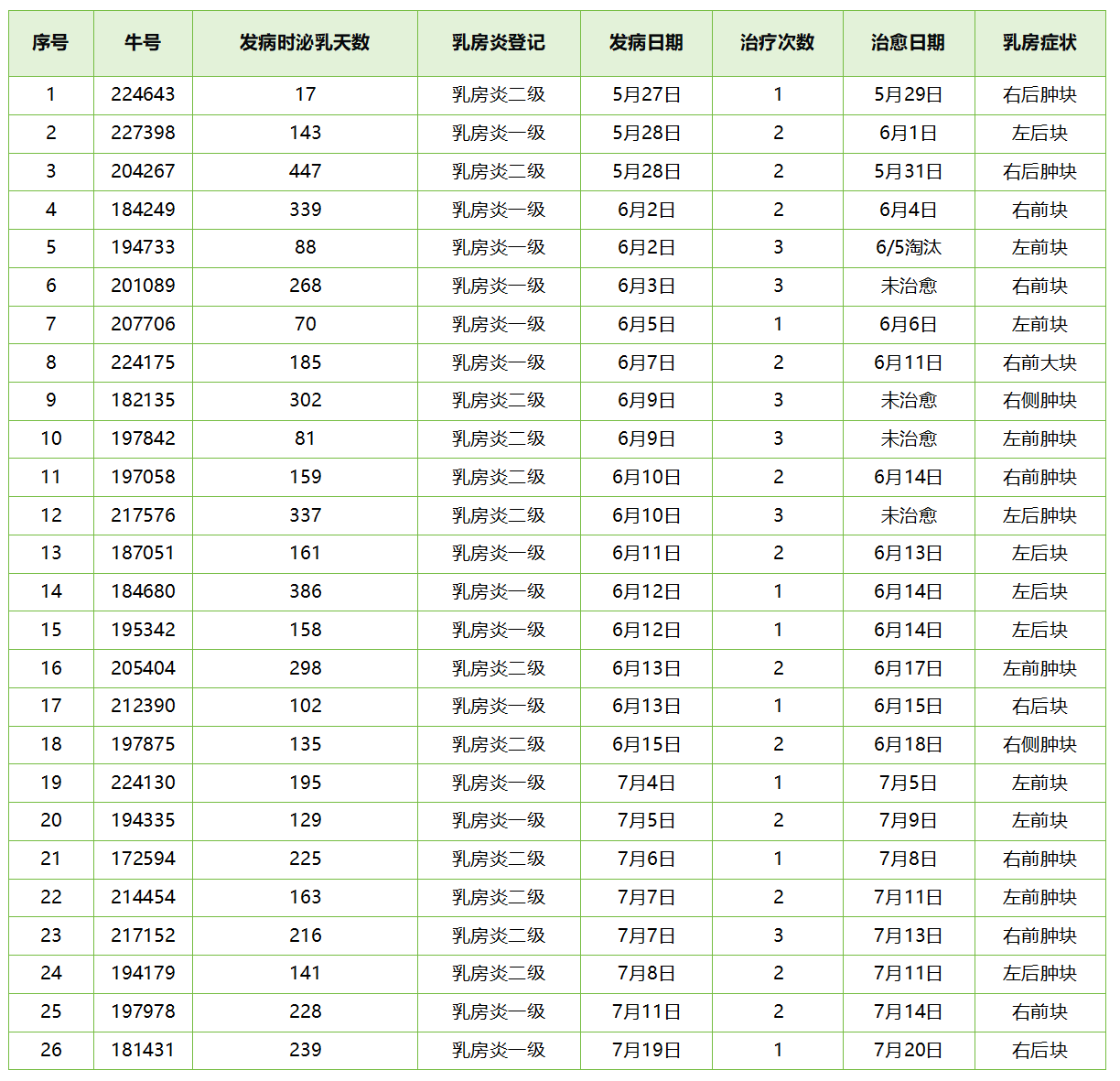 | 序号 | 牛号 | 发病时泌乳天数 | 乳房炎登记 | 发病日期 | 治疗次数 | 治愈日期 | 乳房症状 |
|---|---|---|---|---|---|---|---|
| 1 | 224643 | 17 | 乳房炎二级 | 5月27日 | 1 | 5月29日 | 右后肿块 |
| 2 | 227398 | 143 | 乳房炎一级 | 5月28日 | 2 | 6月1日 | 左后块 |
| 3 | 204267 | 447 | 乳房炎二级 | 5月28日 | 2 | 5月31日 | 右后肿块 |
| 4 | 184249 | 339 | 乳房炎一级 | 6月2日 | 2 | 6月4日 | 右前块 |
| 5 | 194733 | 88 | 乳房炎一级 | 6月2日 | 3 | 6/5淘汰 | 左前块 |
| 6 | 201089 | 268 | 乳房炎一级 | 6月3日 | 3 | 未治愈 | 右前块 |
| 7 | 207706 | 70 | 乳房炎一级 | 6月5日 | 1 | 6月6日 | 左前块 |
| 8 | 224175 | 185 | 乳房炎一级 | 6月7日 | 2 | 6月11日 | 右前大块 |
| 9 | 182135 | 302 | 乳房炎二级 | 6月9日 | 3 | 未治愈 | 右侧肿块 |
| 10 | 197842 | 81 | 乳房炎二级 | 6月9日 | 3 | 未治愈 | 左前肿块 |
| 11 | 197058 | 159 | 乳房炎二级 | 6月10日 | 2 | 6月14日 | 右前肿块 |
| 12 | 217576 | 337 | 乳房炎二级 | 6月10日 | 3 | 未治愈 | 左后肿块 |
| 13 | 187051 | 161 | 乳房炎一级 | 6月11日 | 2 | 6月13日 | 左后块 |
| 14 | 184680 | 386 | 乳房炎一级 | 6月12日 | 1 | 6月14日 | 左后块 |
| 15 | 195342 | 158 | 乳房炎一级 | 6月12日 | 1 | 6月14日 | 左后块 |
| 16 | 205404 | 298 | 乳房炎二级 | 6月13日 | 2 | 6月17日 | 左前肿块 |
| 17 | 212390 | 102 | 乳房炎一级 | 6月13日 | 1 | 6月15日 | 右后块 |
| 18 | 197875 | 135 | 乳房炎二级 | 6月15日 | 2 | 6月18日 | 右侧肿块 |
| 19 | 224130 | 195 | 乳房炎一级 | 7月4日 | 1 | 7月5日 | 左前块 |
| 20 | 194335 | 129 | 乳房炎一级 | 7月5日 | 2 | 7月9日 | 左前块 |
| 21 | 172594 | 225 | 乳房炎二级 | 7月6日 | 1 | 7月8日 | 右前肿块 |
| 22 | 214454 | 163 | 乳房炎二级 | 7月7日 | 2 | 7月11日 | 左前肿块 |
| 23 | 217152 | 216 | 乳房炎二级 | 7月7日 | 3 | 7月13日 | 右前肿块 |
| 24 | 194179 | 141 | 乳房炎二级 | 7月8日 | 2 | 7月11日 | 左后肿块 |
| 25 | 197978 | 228 | 乳房炎一级 | 7月11日 | 2 | 7月14日 | 右前块 |
| 26 | 181431 | 239 | 乳房炎一级 | 7月19日 | 1 | 7月20日 | 右后块 |